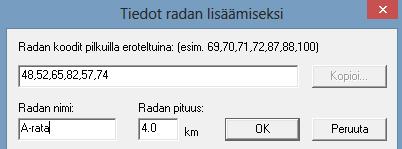 Tiedot radan lisäämiseksi

Radan koodit pilkuilla eroteltuina: (esim. 69,70,71,72,87,88,100)

48,52,65,82,57,74

Kopioi...

Radan nimi:

A-rata

Radan pituus:

4.0

km

OK

Peruuta